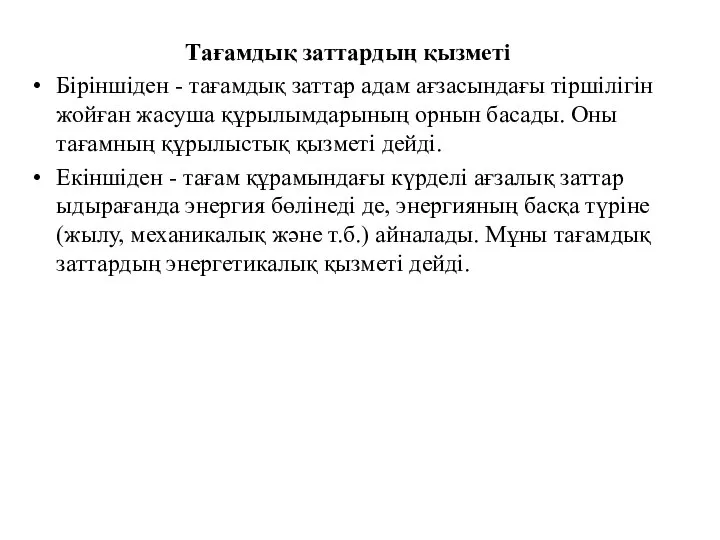 Тағамдық заттардың қызметі

• Біріншіден - тағамдық заттар адам ағзасындағы тіршілігін жойған жасуша құрылымдарының орнын басады. Оны тағамның құрылыстық қызметі дейді.

• Екіншіден - тағам құрамындағы күрделі ағзалық заттар ыдырағанда энергия бөлінеді де, энергияның басқа түріне (жылу, механикалық және т.б.) айналады. Мұны тағамдық заттардың энергетикалық қызметі дейді.